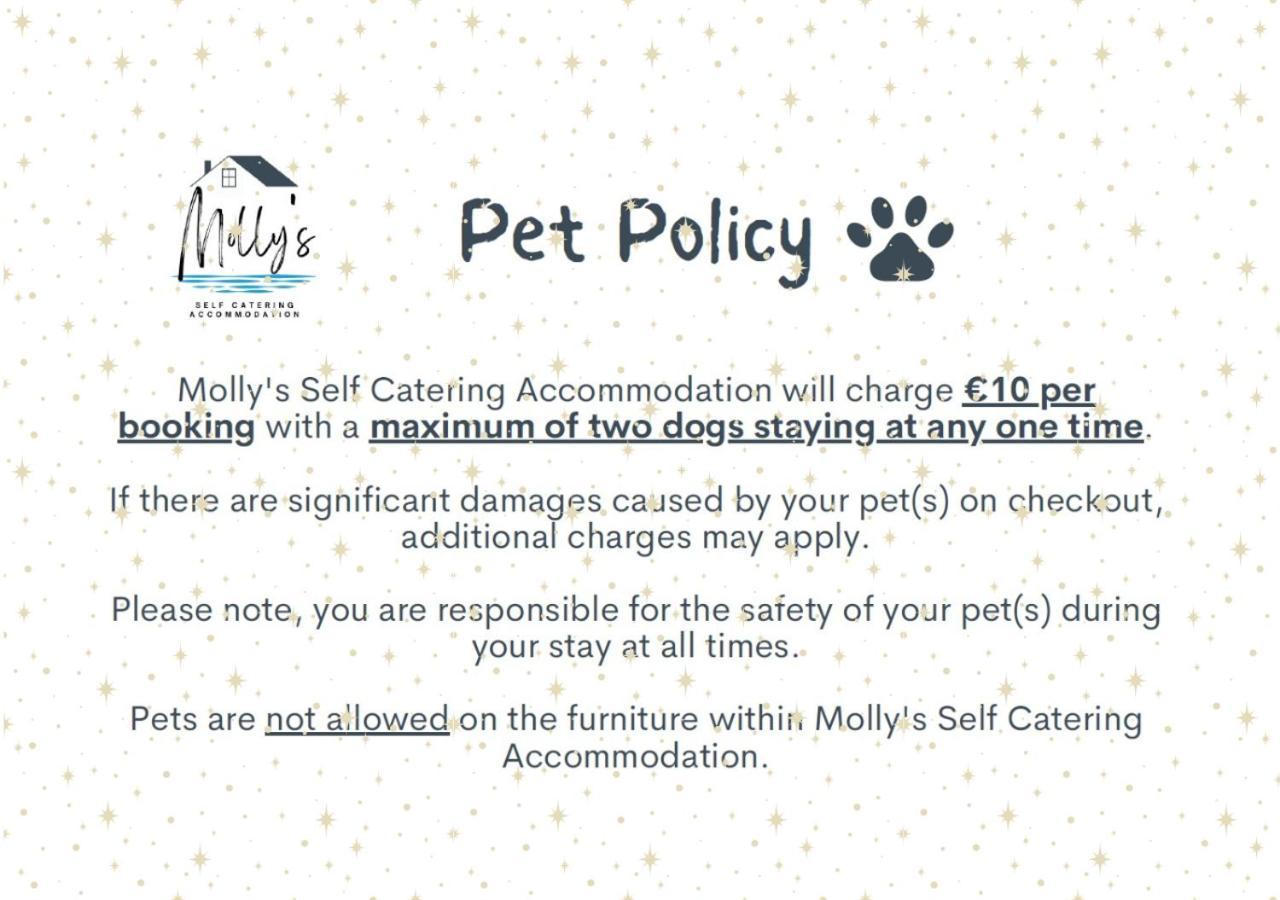 Molly's

SELF CATERING ACCOMMODATION

Pet Policy

Molly's Self Catering Accommodation will charge €10 per booking with a maximum of two dogs staying at any one time.

If there are significant damages caused by your pet(s) on checkout, additional charges may apply.

Please note, you are responsible for the safety of your pet(s) during your stay at all times.

Pets are not allowed on the furniture within Molly's Self Catering Accommodation.